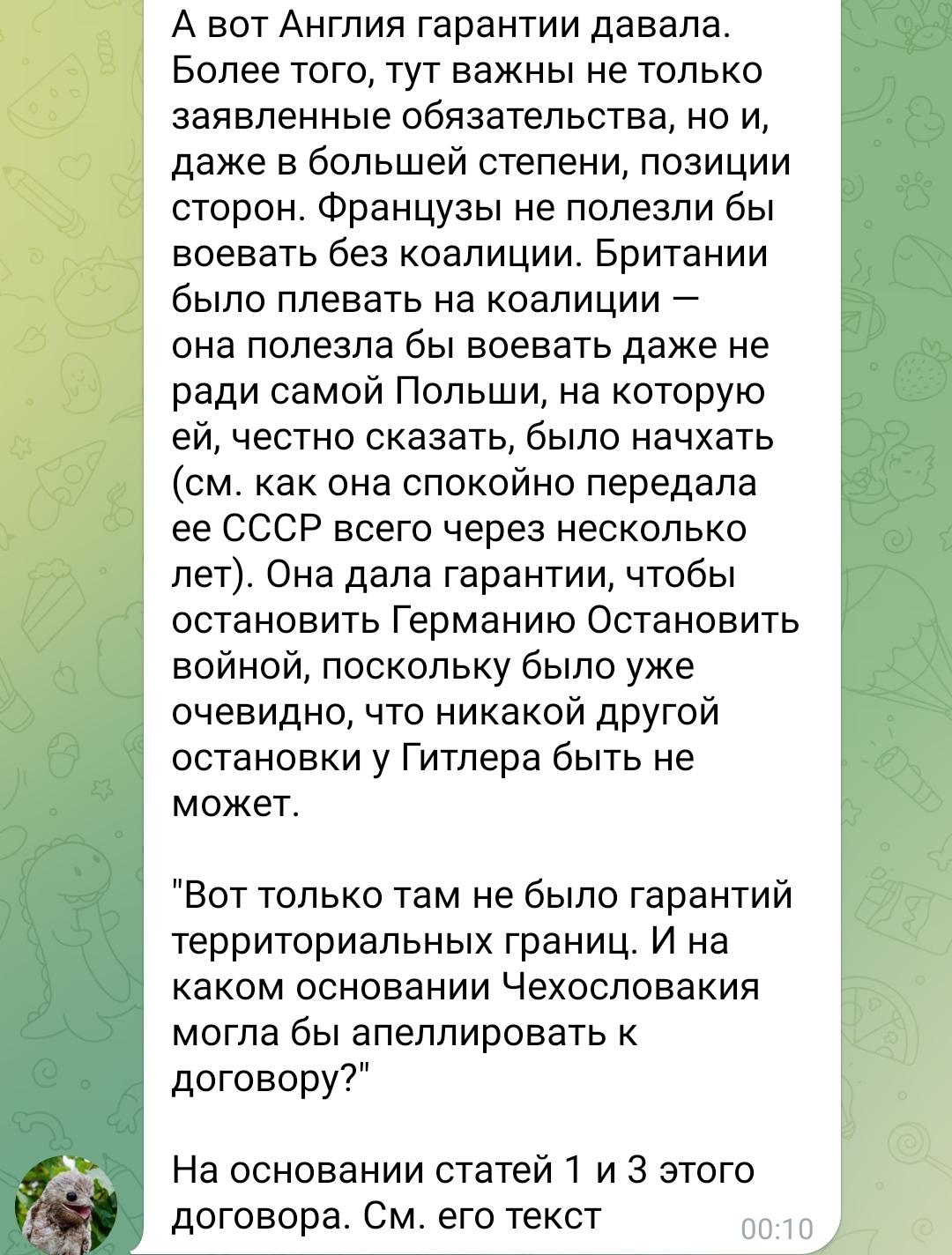 А вот Англия гарантии давала. Более того, тут важны не только заявленные обязательства, но и, даже в большей степени, позиции сторон. Французы не полезли бы воевать без коалиции. Британии было плевать на коалиции — она полезла бы воевать даже не ради самой Польши, на которую ей, честно сказать, было начхать (см. как она спокойно передала ее СССР всего через несколько лет). Она дала гарантии, чтобы остановить Германию Остановить войной, поскольку было уже очевидно, что никакой другой остановки у Гитлера быть не может.

"Вот только там не было гарантий территориальных границ. И на каком основании Чехословакия могла бы апеллировать к договору?"

На основании статей 1 и 3 этого договора. См. его текст

00:10